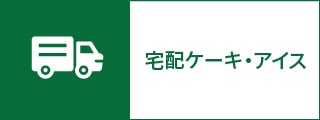 宅配ケーキ・アイス